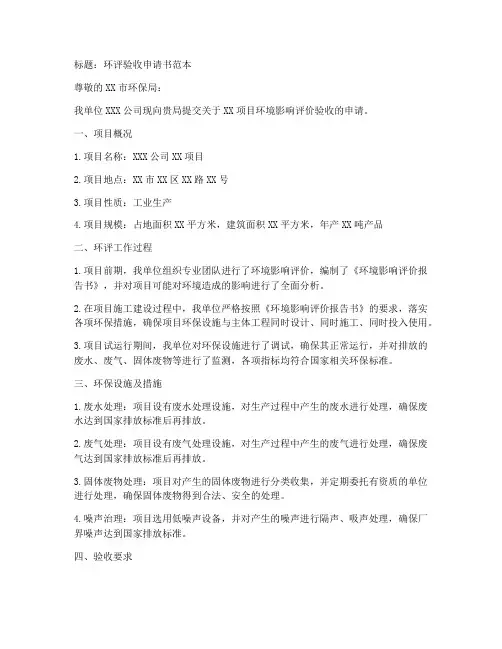 标题：环评验收申请书范本

尊敬的 XX 市环保局：

我单位 XXX 公司现向贵局提交关于 XX 项目环境影响评价验收的申请。

一、项目概况

1. 项目名称：XXX 公司 XX 项目

2. 项目地点：XX 市 XX 区 XX 路 XX 号

3. 项目性质：工业生产

4. 项目规模：占地面积 XX 平方米，建筑面积 XX 平方米，年产 XX 吨产品

二、环评工作过程

1. 项目前期，我单位组织专业团队进行了环境影响评价，编制了《环境影响评价报告书》，并对项目可能对环境造成的影响进行了全面分析。

2. 在项目施工建设过程中，我单位严格按照《环境影响评价报告书》的要求，落实各项环保措施，确保项目环保设施与主体工程同时设计、同时施工、同时投入使用。

3. 项目试运行期间，我单位对环保设施进行了调试，确保其正常运行，并对排放的废水、废气、固体废物等进行了监测，各项指标均符合国家相关环保标准。

三、环保设施及措施

1. 废水处理：项目设有废水处理设施，对生产过程中产生的废水进行处理，确保废水达到国家排放标准后再排放。

2. 废气处理：项目设有废气处理设施，对生产过程中产生的废气进行处理，确保废气达到国家排放标准后再排放。

3. 固体废物处理：项目对产生的固体废物进行分类收集，并定期委托有资质的单位进行处理，确保固体废物得到合法、安全的处理。

4. 噪声治理：项目选用低噪声设备，并对产生的噪声进行隔声、吸声处理，确保厂界噪声达到国家排放标准。

四、验收要求